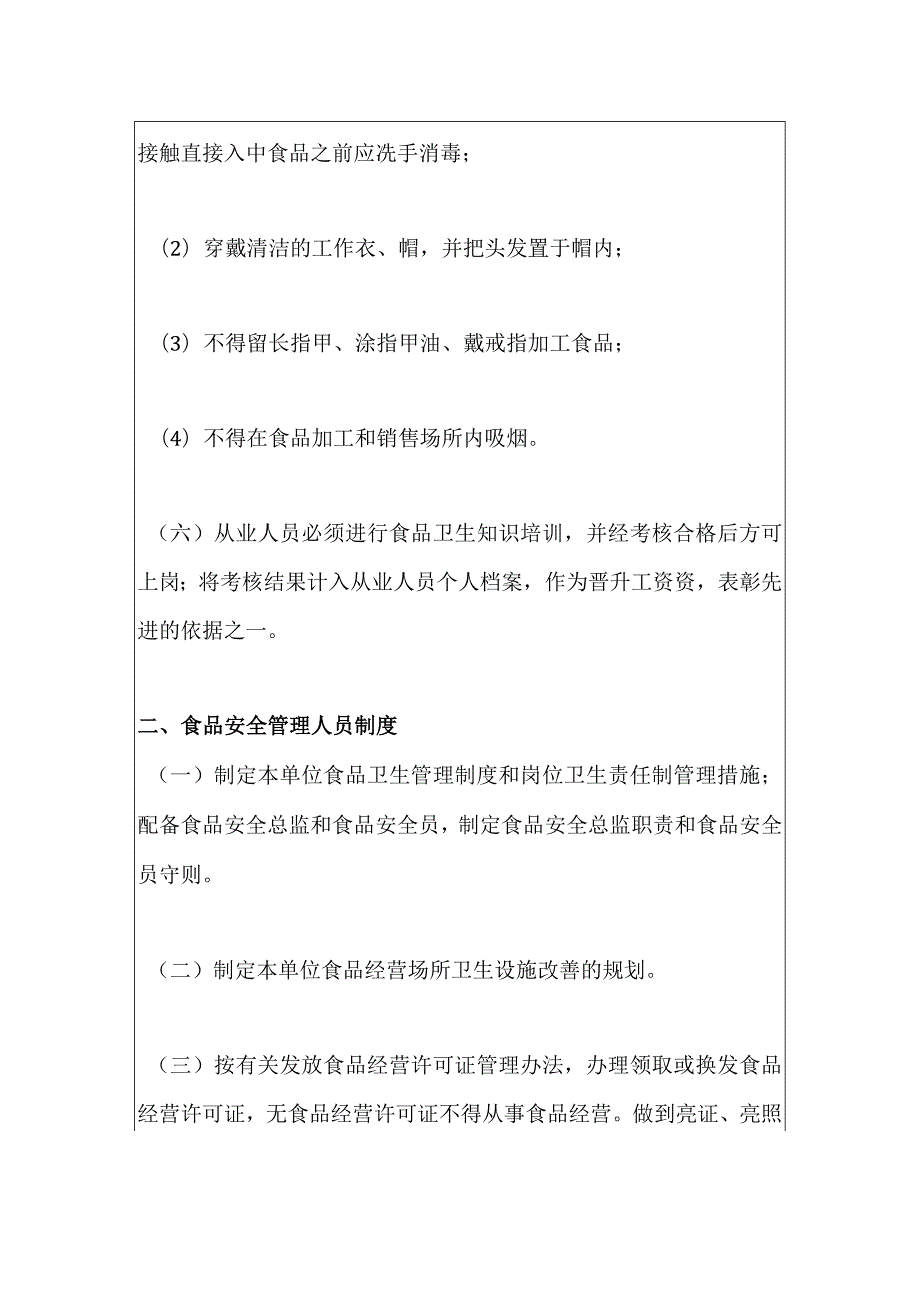 接触直接入中食品之前应洗手消毒；

（2）穿戴清洁的工作衣、帽，并把头发置于帽内；

（3）不得留长指甲、涂指甲油、戴戒指加工食品；

（4）不得在食品加工和销售场所内吸烟。

（六）从业人员必须进行食品卫生知识培训，并经考核合格后方可上岗；将考核结果计入从业人员个人档案，作为晋升工资资，表彰先进的依据之一。

二、食品安全管理人员制度

（一）制定本单位食品卫生管理制度和岗位卫生责任制管理措施；配备食品安全总监和食品安全员，制定食品安全总监职责和食品安全员守则。

（二）制定本单位食品经营场所卫生设施改善的规划。

（三）按有关发放食品经营许可证管理办法，办理领取或换发食品经营许可证，无食品经营许可证不得从事食品经营。做到亮证、亮照